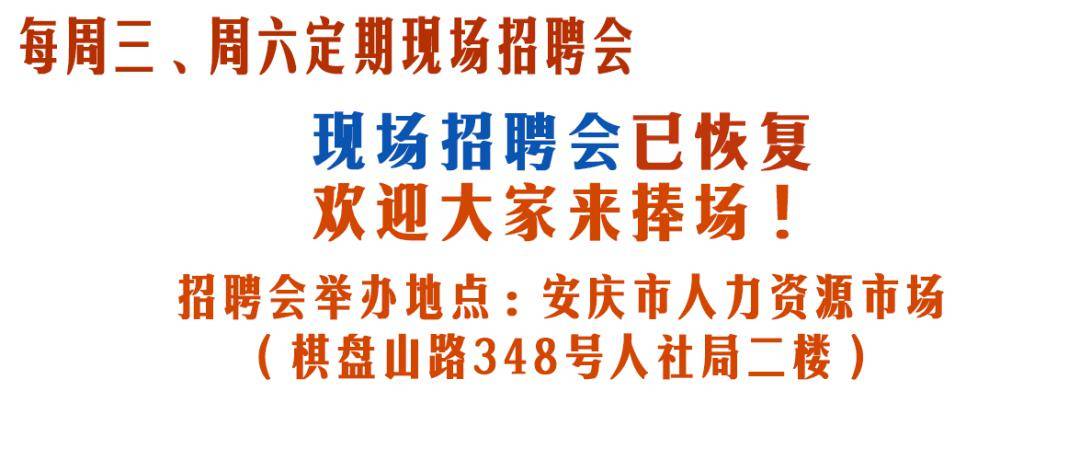 每周三、周六定期现场招聘会

现场招聘会已恢复
欢迎大家来捧场！

招聘会举办地点：安庆市人力资源市场
（棋盘山路348号人社局二楼）